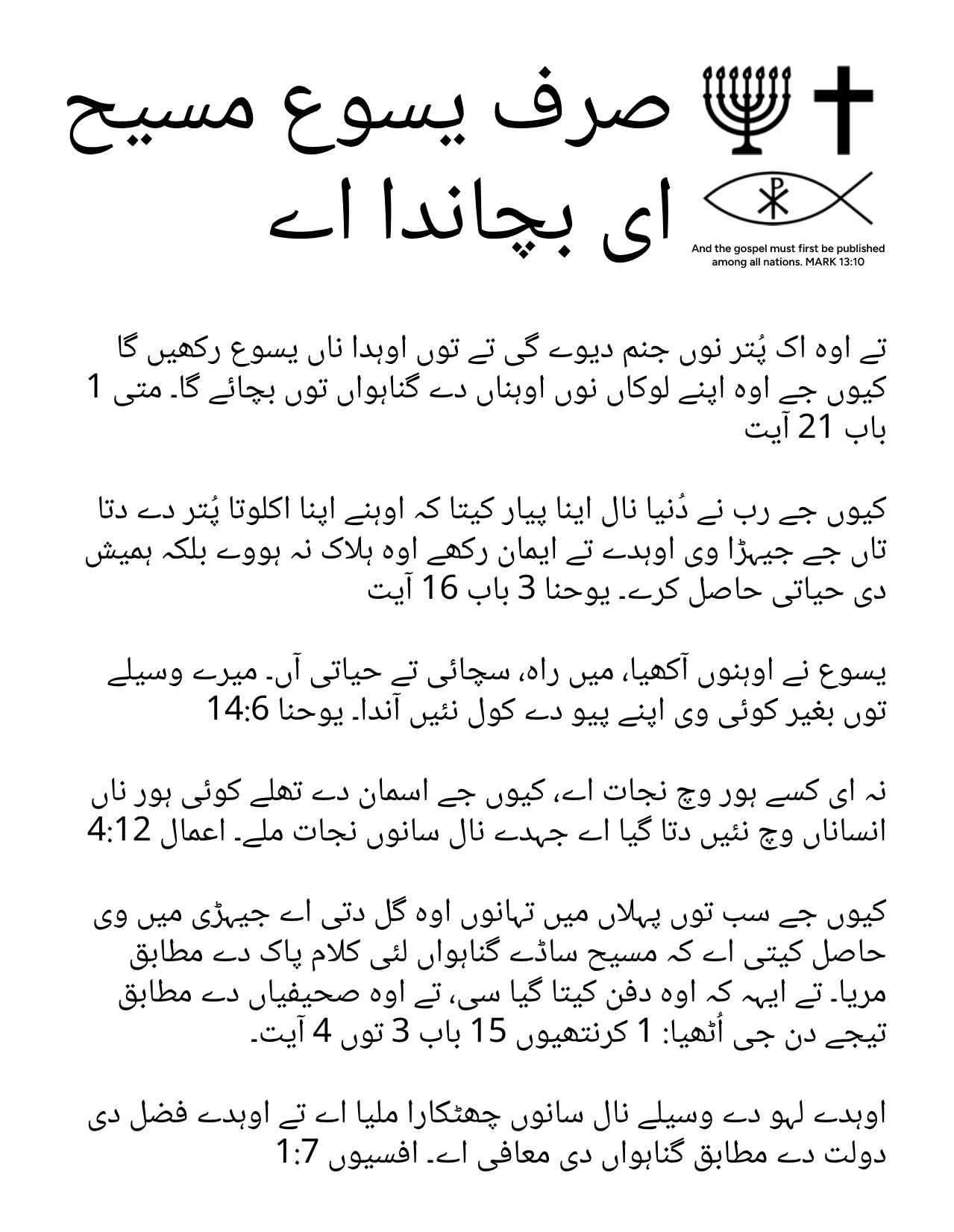 صرف یسوع مسیح ای بچاندا اے

And the gospel must first be published among all nations. MARK 13:10

تے اوہ اک پُتر نوں جنم دیوے گی تے توں اوہدا ناں یسوع رکھیں گا کیوں جے اوہ اپنے لوکاں نوں اوہناں دے گناہواں توں بچائے گا۔ متی 1 باب 21 آیت

کیوں جے رب نے دُنیا نال اینا پیار کیتا کہ اوہنے اپنا اکلوتا پُتر دے دتا تاں جے جیہڑا وی اوہدے تے ایمان رکھے اوہ ہلاک نہ ہووے بلکہ ہمیش دی حیاتی حاصل کرے۔ یوحنا 3 باب 16 آیت

یسوع نے اوہنوں آکھیا، میں راہ، سچائی تے حیاتی آں۔ میرے وسیلے توں بغیر کوئی وی اپنے پیو دے کول نئیں آندا۔ یوحنا 14:6

نہ ای کسے ہور وچ نجات اے، کیوں جے اسمان دے تھلے کوئی ہور ناں انساناں وچ نئیں دتا گیا اے جہدے نال سانوں نجات ملے۔ اعمال 4:12

کیوں جے سب توں پہلاں میں تہانوں اوہ گل دتی اے جیہڑی میں وی حاصل کیتی اے کہ مسیح ساڈے گناہواں لئی کلام پاک دے مطابق مریا۔ تے ایہہ کہ اوہ دفن کیتا گیا سی، تے اوہ صحیفیاں دے مطابق تیجے دن جی اُٹھیا: 1 کرنتھیوں 15 باب 3 توں 4 آیت۔

اوہدے لہو دے وسیلے نال سانوں چھٹکارا ملیا اے تے اوہدے فضل دی دولت دے مطابق گناہواں دی معافی اے۔ افسیوں 1:7